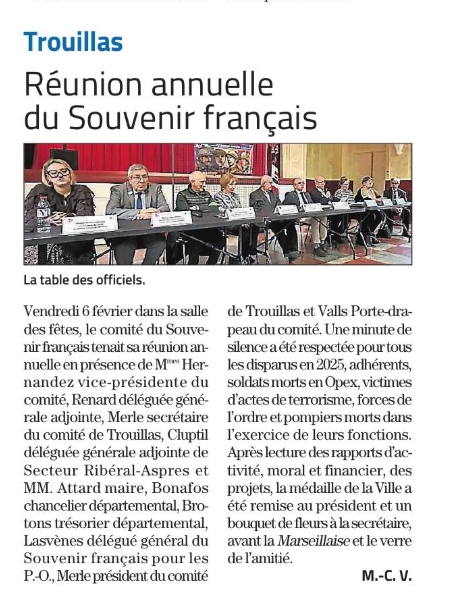 Trouillas

Réunion annuelle du Souvenir français

La table des officiels.

Vendredi 6 février dans la salle des fêtes, le comité du Souvenir français tenait sa réunion annuelle en présence de M$^{mes}$ Hernandez vice-présidente du comité, Renard déléguée générale adjointe, Merle secrétaire du comité de Trouillas, Cluptil déléguée générale adjointe de Secteur Ribéral-Aspres et MM. Attard maire, Bonafos chancelier départemental, Brotons trésorier départemental, Lasvènes délégué général du Souvenir français pour les P.-O., Merle président du comité de Trouillas et Valls Porte-drapeau du comité. Une minute de silence a été respectée pour tous les disparus en 2025, adhérents, soldats morts en Opex, victimes d'actes de terrorisme, forces de l'ordre et pompiers morts dans l'exercice de leurs fonctions. Après lecture des rapports d'activité, moral et financier, des projets, la médaille de la Ville a été remise au président et un bouquet de fleurs à la secrétaire, avant la Marseillaise et le verre de l'amitié.

M.-C. V.